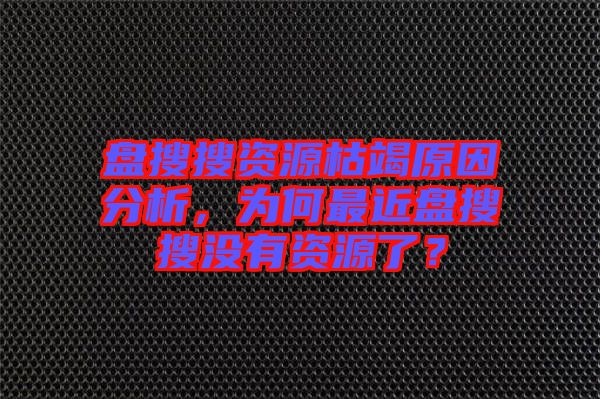 盘搜搜资源枯竭原因分析，为何最近盘搜搜没有资源了？